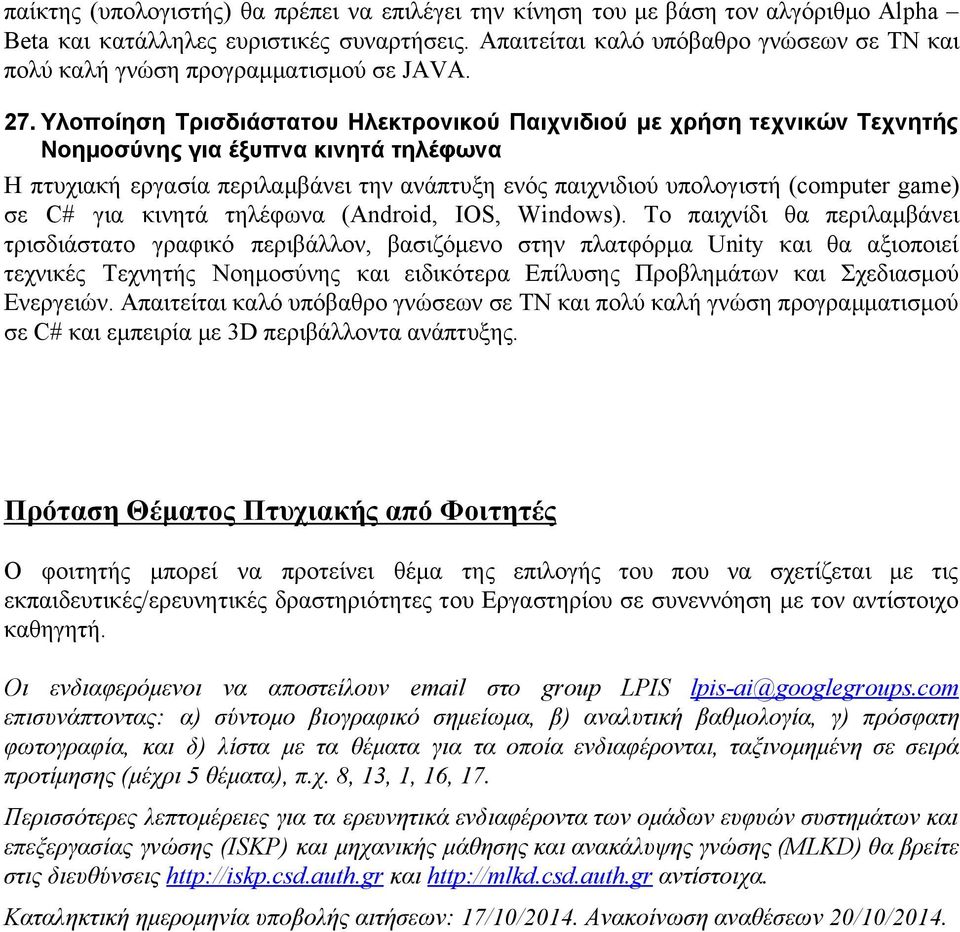 παίκτης (υπολογιστής) θα πρέπει να επιλέγει την κίνηση του με βάση τον αλγόριθμο Alpha – Beta και κατάλληλες ευριστικές συναρτήσεις. Απαιτείται καλό υπόβαθρο γνώσεων σε ΤΝ και πολύ καλή γνώση προγραμματισμού σε JAVA.

27. Υλοποίηση Τρισδιάστατου Ηλεκτρονικού Παιχνιδιού με χρήση τεχνικών Τεχνητής Νοημοσύνης για έξυπνα κινητά τηλέφωνα

Η πτυχιακή εργασία περιλαμβάνει την ανάπτυξη ενός παιχνιδιού υπολογιστή (computer game) σε C# για κινητά τηλέφωνα (Android, IOS, Windows). Το παιχνίδι θα περιλαμβάνει τρισδιάστατο γραφικό περιβάλλον, βασιζόμενο στην πλατφόρμα Unity και θα αξιοποιεί τεχνικές Τεχνητής Νοημοσύνης και ειδικότερα Επίλυσης Προβλημάτων και Σχεδιασμού Ενεργειών. Απαιτείται καλό υπόβαθρο γνώσεων σε ΤΝ και πολύ καλή γνώση προγραμματισμού σε C# και εμπειρία με 3D περιβάλλοντα ανάπτυξης.

Πρόταση Θέματος Πτυχιακής από Φοιτητές

Ο φοιτητής μπορεί να προτείνει θέμα της επιλογής του που να σχετίζεται με τις εκπαιδευτικές/ερευνητικές δραστηριότητες του Εργαστηρίου σε συνεννόηση με τον αντίστοιχο καθηγητή.

Οι ενδιαφερόμενοι να αποστείλουν email στο group LPIS lpis-ai@googlegroups.com επισυνάπτοντας: α) σύντομο βιογραφικό σημείωμα, β) αναλυτική βαθμολογία, γ) πρόσφατη φωτογραφία, και δ) λίστα με τα θέματα για τα οποία ενδιαφέρονται, ταξινομημένη σε σειρά προτίμησης (μέχρι 5 θέματα), π.χ. 8, 13, 1, 16, 17.

Περισσότερες λεπτομέρειες για τα ερευνητικά ενδιαφέροντα των ομάδων ευφυών συστημάτων και επεξεργασίας γνώσης (ISKP) και μηχανικής μάθησης και ανακάλυψης γνώσης (MLKD) θα βρείτε στις διευθύνσεις http://iskp.csd.auth.gr και http://mlkd.csd.auth.gr αντίστοιχα.

Καταληκτική ημερομηνία υποβολής αιτήσεων: 17/10/2014. Ανακοίνωση αναθέσεων 20/10/2014.